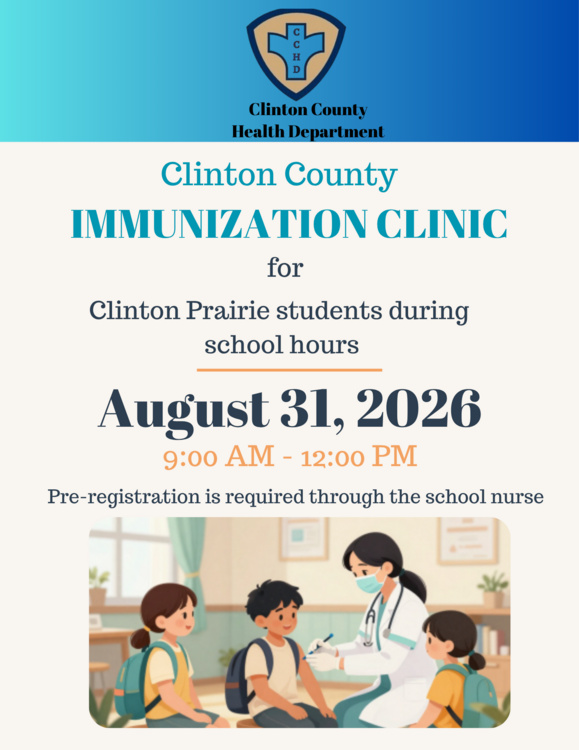 CCHD

Clinton County
Health Department

Clinton County

IMMUNIZATION CLINIC

for

Clinton Prairie students during school hours

August 31, 2026

9:00 AM - 12:00 PM

Pre-registration is required through the school nurse